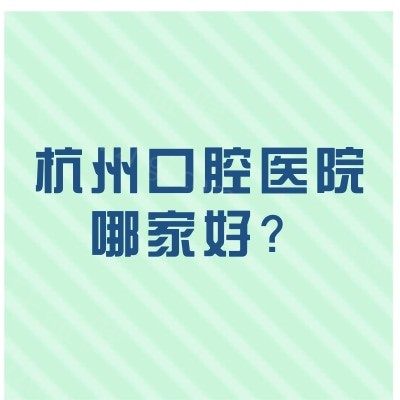 杭州口腔医院
哪家好？